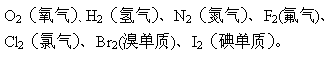 $O_2$（氧气）、$H_2$（氢气）、$N_2$（氮气）、$F_2$(氟气)、$Cl_2$（氯气）、$Br_2$(溴单质)、$I_2$（碘单质）。